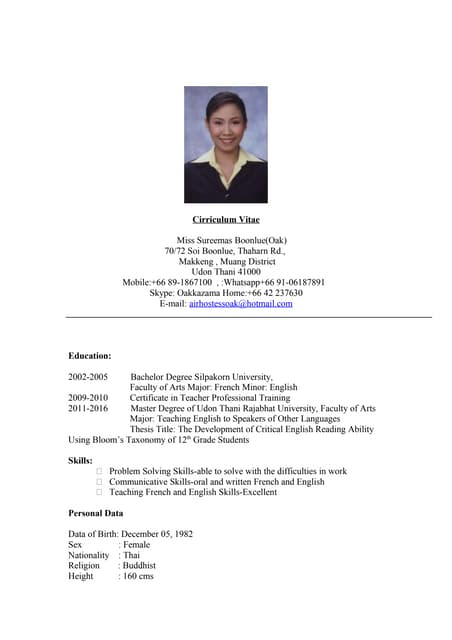 Cirriculum Vitae

Miss Sureemas Boonlue(Oak)
70/72 Soi Boonlue, Thaharn Rd.,
Makkeng , Muang District
Udon Thani 41000
Mobile:+66 89-1867100 , :Whatsapp+66 91-06187891
Skype: Oakkazama Home:+66 42 237630
E-mail: airhostessoak@hotmail.com

Education:

2002-2005 Bachelor Degree Silpakorn University, Faculty of Arts Major: French Minor: English
2009-2010 Certificate in Teacher Professional Training
2011-2016 Master Degree of Udon Thani Rajabhat University, Faculty of Arts Major: Teaching English to Speakers of Other Languages Thesis Title: The Development of Critical English Reading Ability Using Bloom's Taxonomy of $12^{th}$ Grade Students

Skills:
□ Problem Solving Skills-able to solve with the difficulties in work
□ Communicative Skills-oral and written French and English
□ Teaching French and English Skills-Excellent

Personal Data

Data of Birth: December 05, 1982
Sex : Female
Nationality : Thai
Religion : Buddhist
Height : 160 cms